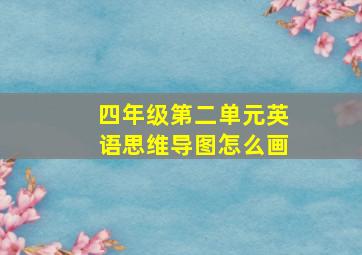 四年级第二单元英语思维导图怎么画